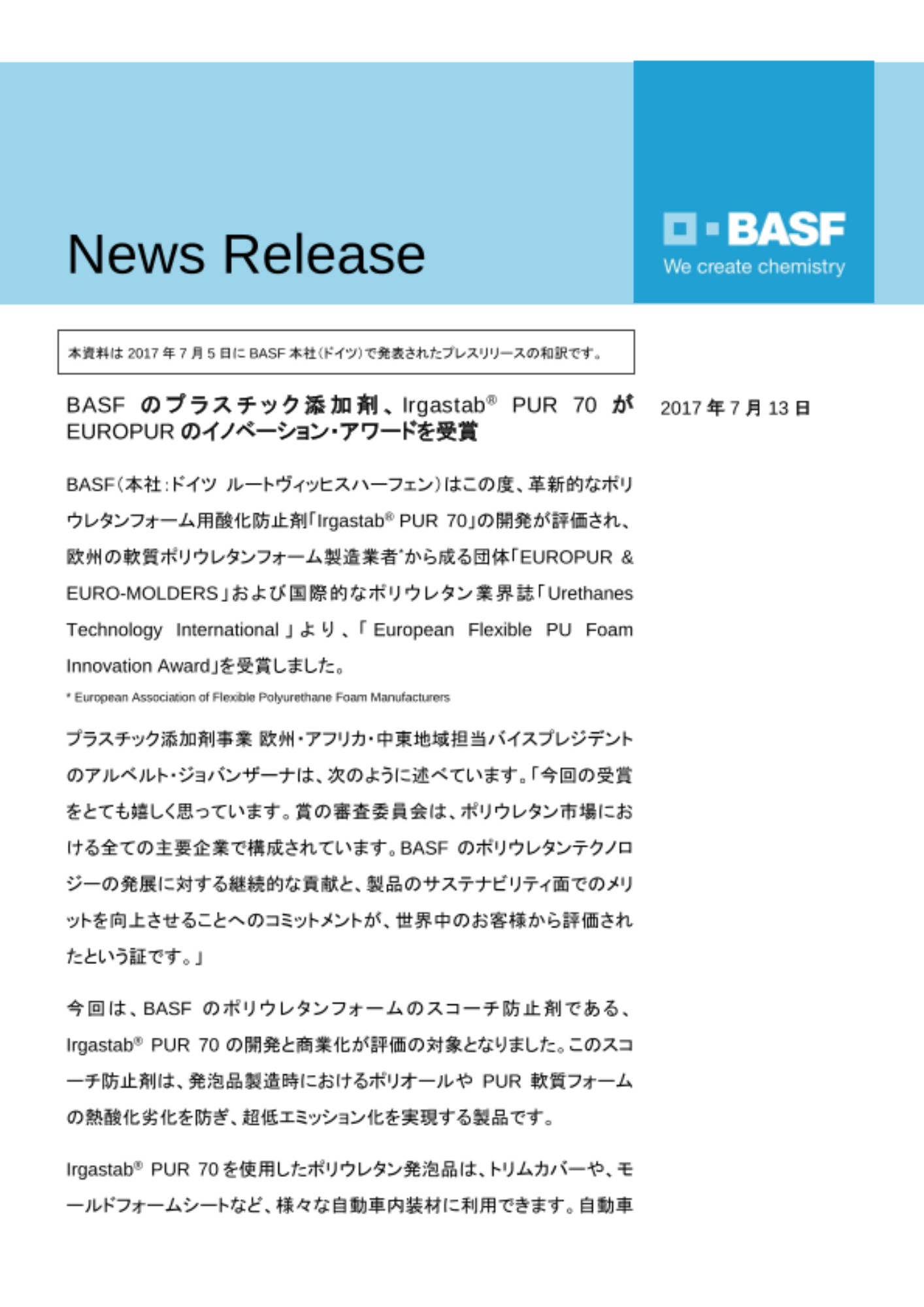 News Release

BASF
We create chemistry

本資料は 2017 年 7 月 5 日に BASF 本社(ドイツ)で発表されたプレスリリースの和訳です。

BASF のプラスチック添加剤、Irgastab® PUR 70 が EUROPUR のイノベーション・アワードを受賞

2017 年 7 月 13 日

BASF(本社:ドイツ ルートヴィッヒスハーフェン)はこの度、革新的なポリウレタンフォーム用酸化防止剤「Irgastab® PUR 70」の開発が評価され、欧州の軟質ポリウレタンフォーム製造業者*から成る団体「EUROPUR & EURO-MOLDERS」および国際的なポリウレタン業界誌「Urethanes Technology International」より、「European Flexible PU Foam Innovation Award」を受賞しました。

* European Association of Flexible Polyurethane Foam Manufacturers

プラスチック添加剤事業 欧州・アフリカ・中東地域担当バイスプレジデントのアルベルト・ジョバンザーナは、次のように述べています。「今回の受賞をとても嬉しく思っています。賞の審査委員会は、ポリウレタン市場における全ての主要企業で構成されています。BASF のポリウレタンテクノロジーの発展に対する継続的な貢献と、製品のサステナビリティ面でのメリットを向上させることへのコミットメントが、世界中のお客様から評価されたという証です。」

今回は、BASF のポリウレタンフォームのスコーチ防止剤である、Irgastab® PUR 70 の開発と商業化が評価の対象となりました。このスコーチ防止剤は、発泡品製造時におけるポリオールや PUR 軟質フォームの熱酸化劣化を防ぎ、超低エミッション化を実現する製品です。

Irgastab® PUR 70 を使用したポリウレタン発泡品は、トリムカバーや、モールドフォームシートなど、様々な自動車内装材に利用できます。自動車